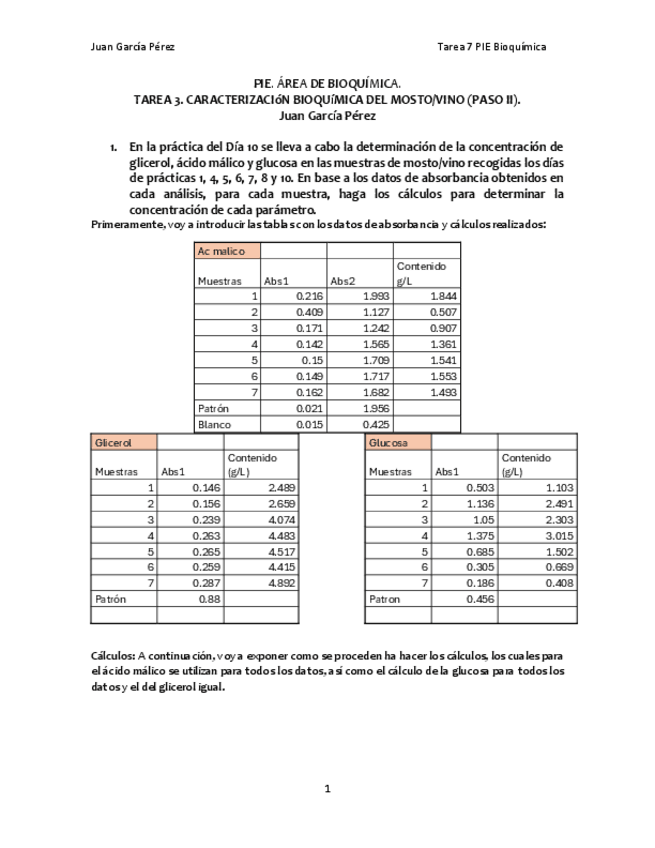 Juan García Pérez

Tarea 7 PIE Bioquímica

PIE. ÁREA DE BIOQUÍMICA.
TAREA 3. CARACTERIZACIóN BIOQUÍMICA DEL MOSTO/VINO (PASO II).
Juan García Pérez

1. En la práctica del Día 10 se lleva a cabo la determinación de la concentración de glicerol, ácido málico y glucosa en las muestras de mosto/vino recogidas los días de prácticas 1, 4, 5, 6, 7, 8 y 10. En base a los datos de absorbancia obtenidos en cada análisis, para cada muestra, haga los cálculos para determinar la concentración de cada parámetro.

Primeramente, voy a introducir las tablas con los datos de absorbancia y cálculos realizados:

| Ac malico | | | |
|---|---|---|---|
| Muestras | Abs1 | Abs2 | Contenido g/L |
| 1 | 0.216 | 1.993 | 1.844 |
| 2 | 0.409 | 1.127 | 0.507 |
| 3 | 0.171 | 1.242 | 0.907 |
| 4 | 0.142 | 1.565 | 1.361 |
| 5 | 0.15 | 1.709 | 1.541 |
| 6 | 0.149 | 1.717 | 1.553 |
| 7 | 0.162 | 1.682 | 1.493 |
| Patrón | 0.021 | 1.956 | |
| Blanco | 0.015 | 0.425 | |

| Glicerol | | |
|---|---|---|
| Muestras | Abs1 | Contenido (g/L) |
| 1 | 0.146 | 2.489 |
| 2 | 0.156 | 2.659 |
| 3 | 0.239 | 4.074 |
| 4 | 0.263 | 4.483 |
| 5 | 0.265 | 4.517 |
| 6 | 0.259 | 4.415 |
| 7 | 0.287 | 4.892 |
| Patrón | 0.88 | |
| | | |

| Glucosa | | |
|---|---|---|
| Muestras | Abs1 | Contenido (g/L) |
| 1 | 0.503 | 1.103 |
| 2 | 1.136 | 2.491 |
| 3 | 1.05 | 2.303 |
| 4 | 1.375 | 3.015 |
| 5 | 0.685 | 1.502 |
| 6 | 0.305 | 0.669 |
| 7 | 0.186 | 0.408 |
| Patron | 0.456 | |
| | | |

Cálculos: A continuación, voy a exponer como se proceden ha hacer los cálculos, los cuales para el ácido málico se utilizan para todos los datos, así como el cálculo de la glucosa para todos los datos y el del glicerol igual.

1